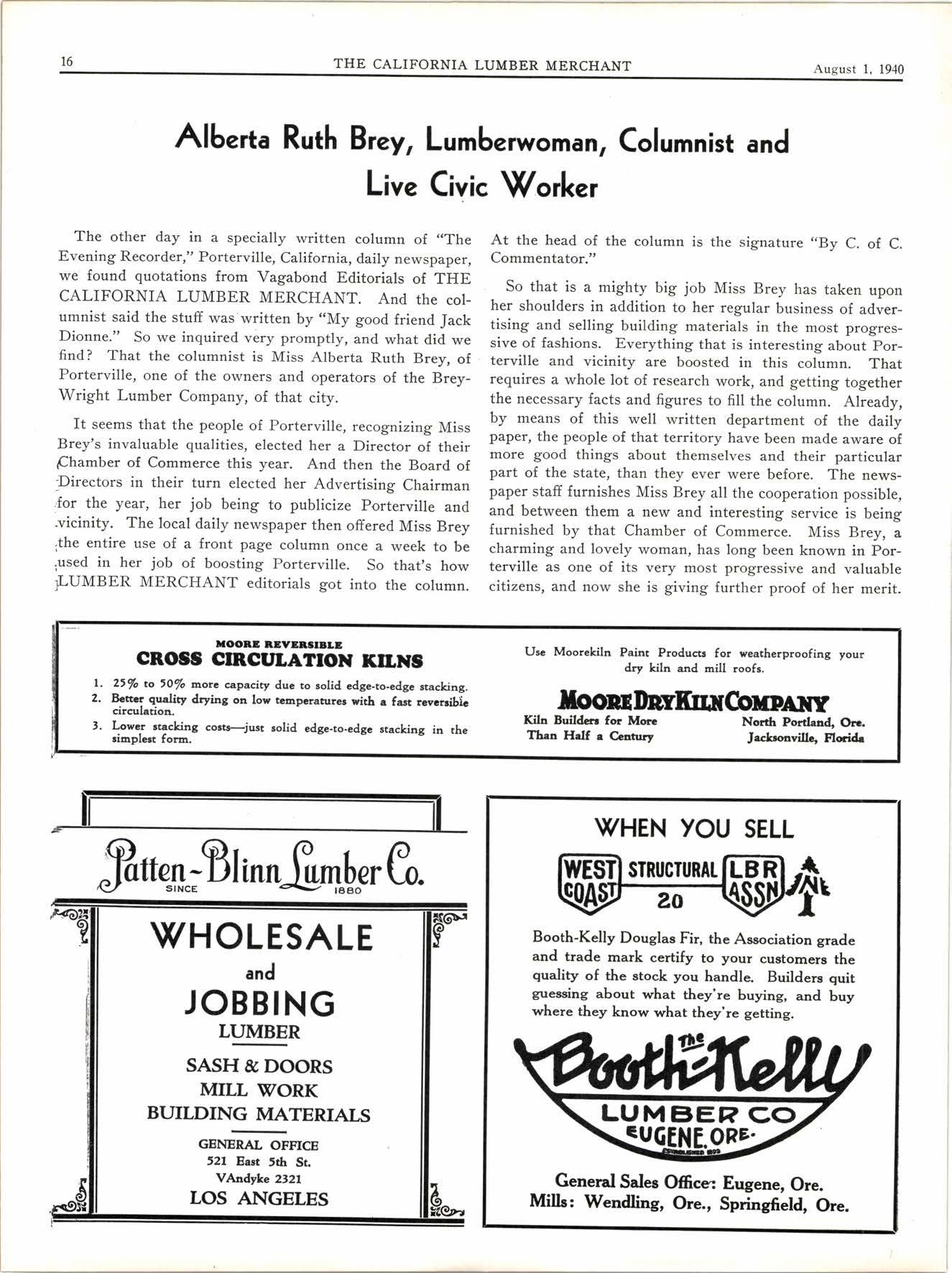 16 THE CALIFORNIA LUMBER MERCHANT August 1, 1940

Alberta Ruth Brey, Lumberwoman, Columnist and Live Civic Worker

The other day in a specially written column of "The Evening Recorder," Porterville, California, daily newspaper, we found quotations from Vagabond Editorials of THE CALIFORNIA LUMBER MERCHANT. And the columnist said the stuff was written by "My good friend Jack Dionne." So we inquired very promptly, and what did we find? That the columnist is Miss Alberta Ruth Brey, of Porterville, one of the owners and operators of the Brey-Wright Lumber Company, of that city.

It seems that the people of Porterville, recognizing Miss Brey's invaluable qualities, elected her a Director of their Chamber of Commerce this year. And then the Board of Directors in their turn elected her Advertising Chairman for the year, her job being to publicize Porterville and vicinity. The local daily newspaper then offered Miss Brey the entire use of a front page column once a week to be used in her job of boosting Porterville. So that's how LUMBER MERCHANT editorials got into the column. At the head of the column is the signature "By C. of C. Commentator."

So that is a mighty big job Miss Brey has taken upon her shoulders in addition to her regular business of advertising and selling building materials in the most progressive of fashions. Everything that is interesting about Porterville and vicinity are boosted in this column. That requires a whole lot of research work, and getting together the necessary facts and figures to fill the column. Already, by means of this well written department of the daily paper, the people of that territory have been made aware of more good things about themselves and their particular part of the state, than they ever were before. The newspaper staff furnishes Miss Brey all the cooperation possible, and between them a new and interesting service is being furnished by that Chamber of Commerce. Miss Brey, a charming and lovely woman, has long been known in Porterville as one of its very most progressive and valuable citizens, and now she is giving further proof of her merit.

MOORE REVERSIBLE
CROSS CIRCULATION KILNS
1. 25% to 50% more capacity due to solid edge-to-edge stacking.
2. Better quality drying on low temperatures with a fast reversible circulation.
3. Lower stacking costs—just solid edge-to-edge stacking in the simplest form.

Use Moorekiln Paint Products for weatherproofing your dry kiln and mill roofs.
MOORE DRY KILN COMPANY
Kiln Builders for More Than Half a Century
North Portland, Ore.
Jacksonville, Florida

Patten-Blinn Lumber Co.
SINCE 1880
WHOLESALE
and
JOBBING
LUMBER
SASH & DOORS
MILL WORK
BUILDING MATERIALS
GENERAL OFFICE
521 East 5th St.
VAndyke 2321
LOS ANGELES

WHEN YOU SELL
WEST COAST STRUCTURAL 20 LBR ASSN
Booth-Kelly Douglas Fir, the Association grade and trade mark certify to your customers the quality of the stock you handle. Builders quit guessing about what they're buying, and buy where they know what they're getting.
The Booth-Kelly
LUMBER CO
EUGENE, ORE.
ESTABLISHED 1893
General Sales Office: Eugene, Ore.
Mills: Wendling, Ore., Springfield, Ore.